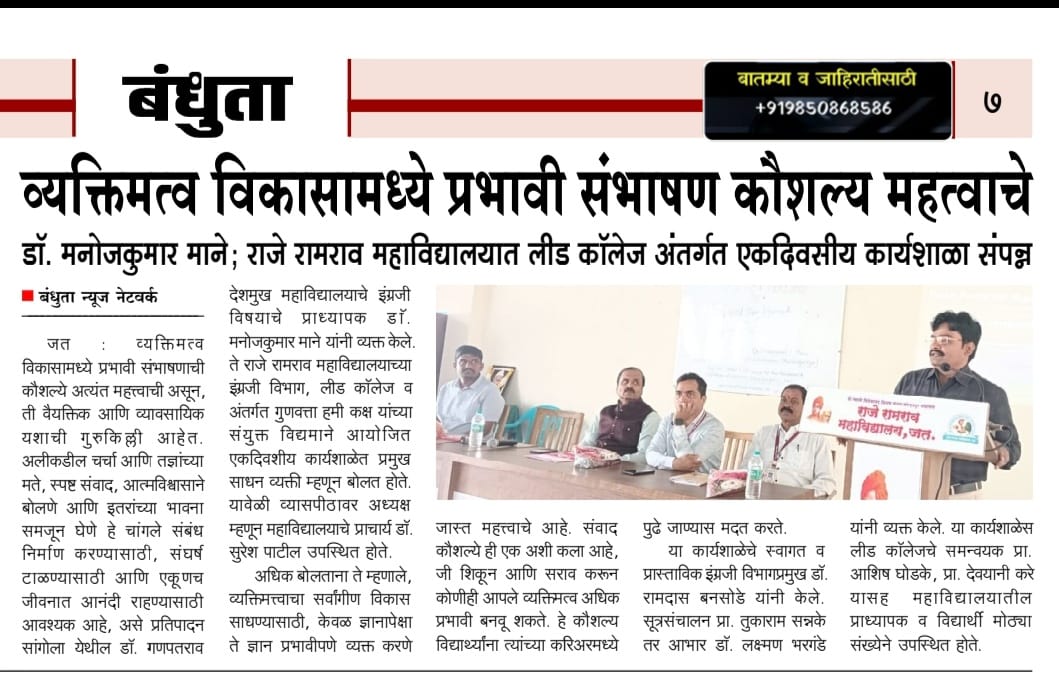 बंधुता

बातम्या व जाहिरातीसाठी
+919850868586

७

व्यक्तिमत्व विकासामध्ये प्रभावी संभाषण कौशल्य महत्वाचे

डॉ. मनोजकुमार माने; राजे रामराव महाविद्यालयात लीड कॉलेज अंतर्गत एकदिवसीय कार्यशाळा संपन्न

बंधुता न्यूज नेटवर्क

जत : व्यक्तिमत्व विकासामध्ये प्रभावी संभाषणाची कौशल्ये अत्यंत महत्त्वाची असून, ती वैयक्तिक आणि व्यावसायिक यशाची गुरुकिल्ली आहेत. अलीकडील चर्चा आणि तज्ञांच्या मते, स्पष्ट संवाद, आत्मविश्वासाने बोलणे आणि इतरांच्या भावना समजून घेणे हे चांगले संबंध निर्माण करण्यासाठी, संघर्ष टाळण्यासाठी आणि एकूणच जीवनात आनंदी राहण्यासाठी आवश्यक आहे, असे प्रतिपादन सांगोला येथील डॉ. गणपतराव देशमुख महाविद्यालयाचे इंग्रजी विषयाचे प्राध्यापक डॉ. मनोजकुमार माने यांनी व्यक्त केले. ते राजे रामराव महाविद्यालयाच्या इंग्रजी विभाग, लीड कॉलेज व अंतर्गत गुणवत्ता हमी कक्ष यांच्या संयुक्त विद्यमाने आयोजित एकदिवशीय कार्यशाळेत प्रमुख साधन व्यक्ती म्हणून बोलत होते. यावेळी व्यासपीठावर अध्यक्ष म्हणून महाविद्यालयाचे प्राचार्य डॉ. सुरेश पाटील उपस्थित होते.

अधिक बोलताना ते म्हणाले, व्यक्तिमत्त्वाचा सर्वांगीण विकास साधण्यासाठी, केवळ ज्ञानापेक्षा ते ज्ञान प्रभावीपणे व्यक्त करणे जास्त महत्त्वाचे आहे. संवाद कौशल्ये ही एक अशी कला आहे, जी शिकून आणि सराव करून कोणीही आपले व्यक्तिमत्व अधिक प्रभावी बनवू शकते. हे कौशल्य विद्यार्थ्यांना त्यांच्या करिअरमध्ये पुढे जाण्यास मदत करते.

या कार्यशाळेचे स्वागत व प्रास्ताविक इंग्रजी विभागप्रमुख डॉ. रामदास बनसोडे यांनी केले. सूत्रसंचालन प्रा. तुकाराम सन्नके तर आभार डॉ. लक्ष्मण भरगंडे यांनी व्यक्त केले. या कार्यशाळेस लीड कॉलेजचे समन्वयक प्रा. आशिष घोडके, प्रा. देवयानी करे यासह महाविद्यालयातील प्राध्यापक व विद्यार्थी मोठ्या संख्येने उपस्थित होते.

राजे रामराव महाविद्यालय, जत.